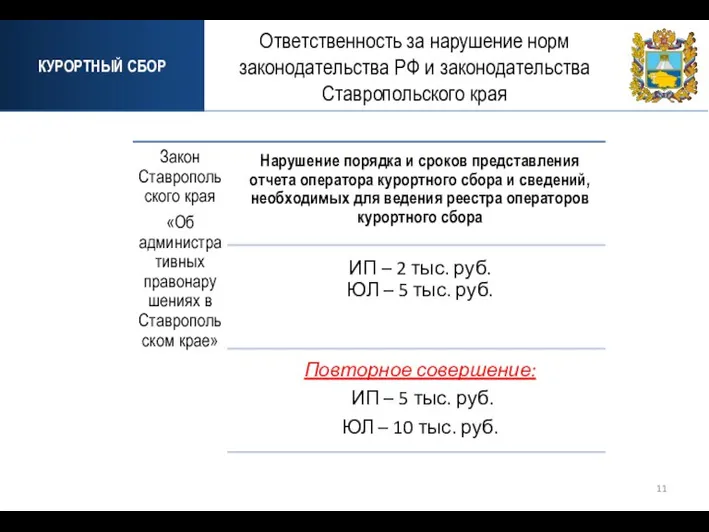 КУРОРТНЫЙ СБОР

Ответственность за нарушение норм законодательства РФ и законодательства Ставропольского края

| Закон Ставропольского края «Об административных правонарушениях в Ставропольском крае» | Нарушение порядка и сроков представления отчета оператора курортного сбора и сведений, необходимых для ведения реестра операторов курортного сбора |
|---|---|
| | ИП – 2 тыс. руб. ЮЛ – 5 тыс. руб. |
| | Повторное совершение: ИП – 5 тыс. руб. ЮЛ – 10 тыс. руб. |

11